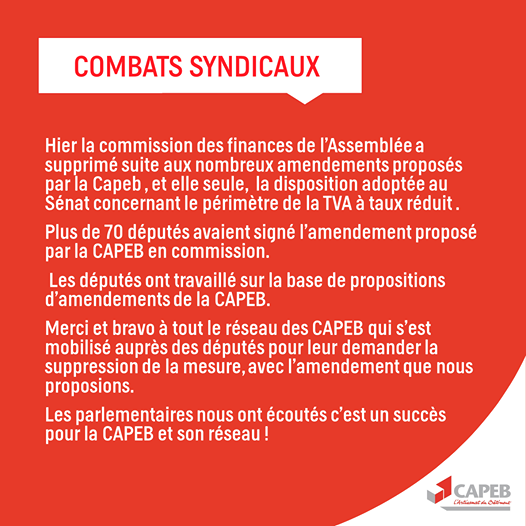 COMBATS SYNDICAUX

Hier la commission des finances de l'Assemblée a supprimé suite aux nombreux amendements proposés par la Capeb , et elle seule, la disposition adoptée au Sénat concernant le périmètre de la TVA à taux réduit .

Plus de 70 députés avaient signé l'amendement proposé par la CAPEB en commission.

Les députés ont travaillé sur la base de propositions d'amendements de la CAPEB.

Merci et bravo à tout le réseau des CAPEB qui s'est mobilisé auprès des députés pour leur demander la suppression de la mesure, avec l'amendement que nous proposions.

Les parlementaires nous ont écoutés c'est un succès pour la CAPEB et son réseau !

CAPEB
L'Artisanat du Bâtiment